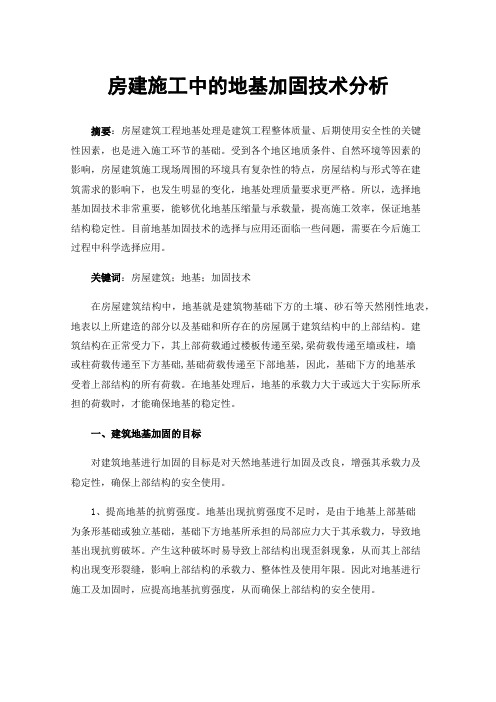 房建施工中的地基加固技术分析

摘要：房屋建筑工程地基处理是建筑工程整体质量、后期使用安全性的关键性因素，也是进入施工环节的基础。受到各个地区地质条件、自然环境等因素的影响，房屋建筑施工现场周围的环境具有复杂性的特点，房屋结构与形式等在建筑需求的影响下，也发生明显的变化，地基处理质量要求更严格。所以，选择地基加固技术非常重要，能够优化地基压缩量与承载量，提高施工效率，保证地基结构稳定性。目前地基加固技术的选择与应用还面临一些问题，需要在今后施工过程中科学选择应用。

关键词：房屋建筑；地基；加固技术

在房屋建筑结构中，地基就是建筑物基础下方的土壤、砂石等天然刚性地表，地表以上所建造的部分以及基础和所存在的房屋属于建筑结构中的上部结构。建筑结构在正常受力下，其上部荷载通过楼板传递至梁,梁荷载传递至墙或柱，墙或柱荷载传递至下方基础,基础荷载传递至下部地基，因此，基础下方的地基承受着上部结构的所有荷载。在地基处理后，地基的承载力大于或远大于实际所承担的荷载时，才能确保地基的稳定性。

一、建筑地基加固的目标

对建筑地基进行加固的目标是对天然地基进行加固及改良，增强其承载力及稳定性，确保上部结构的安全使用。

1、提高地基的抗剪强度。地基出现抗剪强度不足时，是由于地基上部基础为条形基础或独立基础，基础下方地基所承担的局部应力大于其承载力，导致地基出现抗剪破坏。产生这种破坏时易导致上部结构出现歪斜现象，从而其上部结构出现变形裂缝，影响上部结构的承载力、整体性及使用年限。因此对地基进行施工及加固时，应提高地基抗剪强度，从而确保上部结构的安全使用。